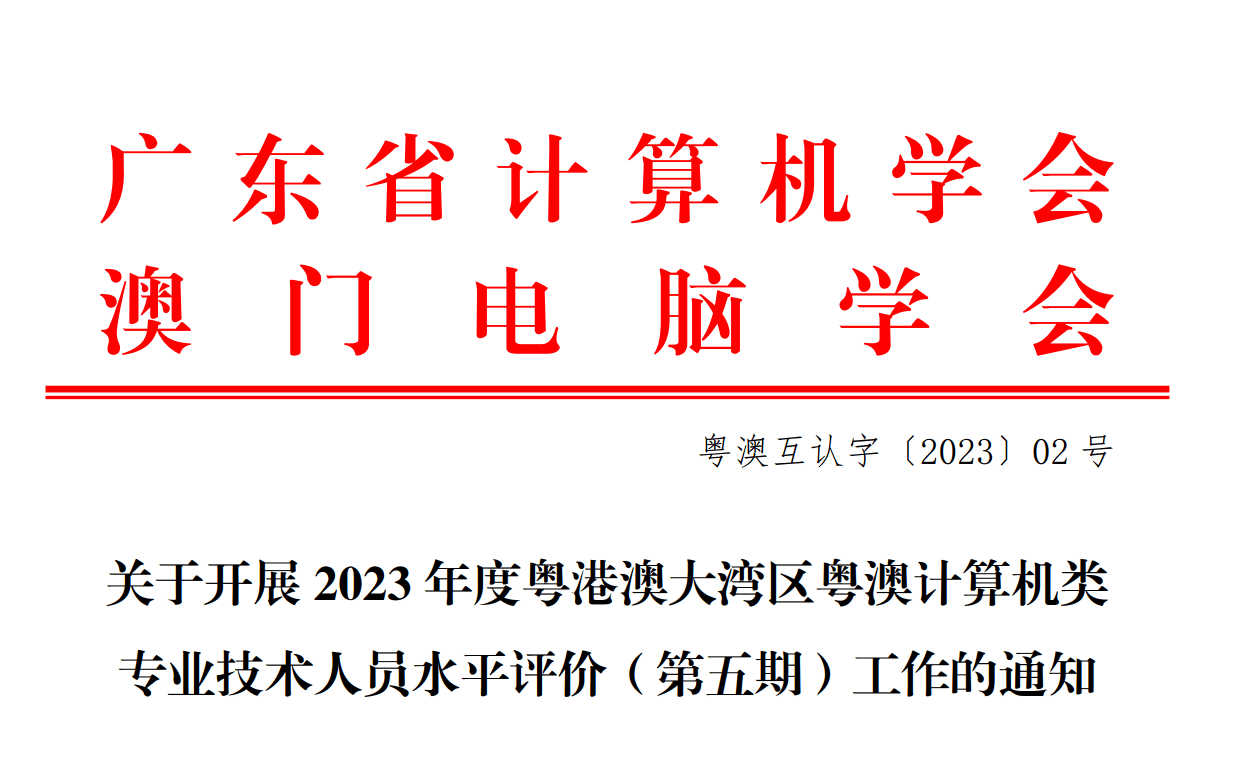 广东省计算机学会
澳门电脑学会

粤澳互认字〔2023〕02 号

关于开展 2023 年度粤港澳大湾区粤澳计算机类专业技术人员水平评价（第五期）工作的通知